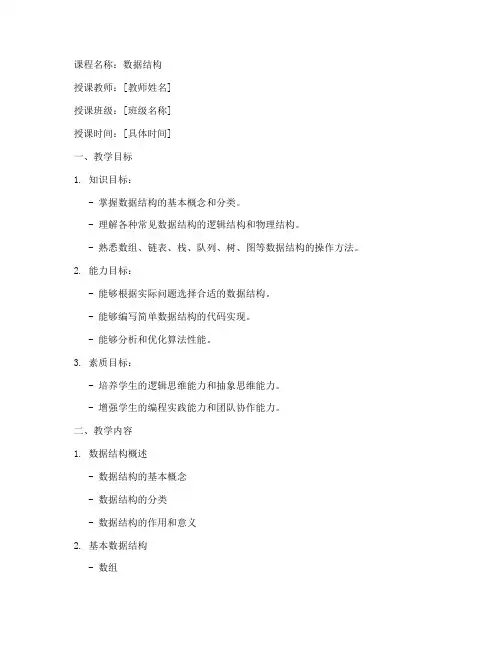 课程名称：数据结构

授课教师：[教师姓名]

授课班级：[班级名称]

授课时间：[具体时间]

一、教学目标

1. 知识目标：

- 掌握数据结构的基本概念和分类。

- 理解各种常见数据结构的逻辑结构和物理结构。

- 熟悉数组、链表、栈、队列、树、图等数据结构的操作方法。

2. 能力目标：

- 能够根据实际问题选择合适的数据结构。

- 能够编写简单数据结构的代码实现。

- 能够分析和优化算法性能。

3. 素质目标：

- 培养学生的逻辑思维能力和抽象思维能力。

- 增强学生的编程实践能力和团队协作能力。

二、教学内容

1. 数据结构概述

- 数据结构的基本概念

- 数据结构的分类

- 数据结构的作用和意义

2. 基本数据结构

- 数组